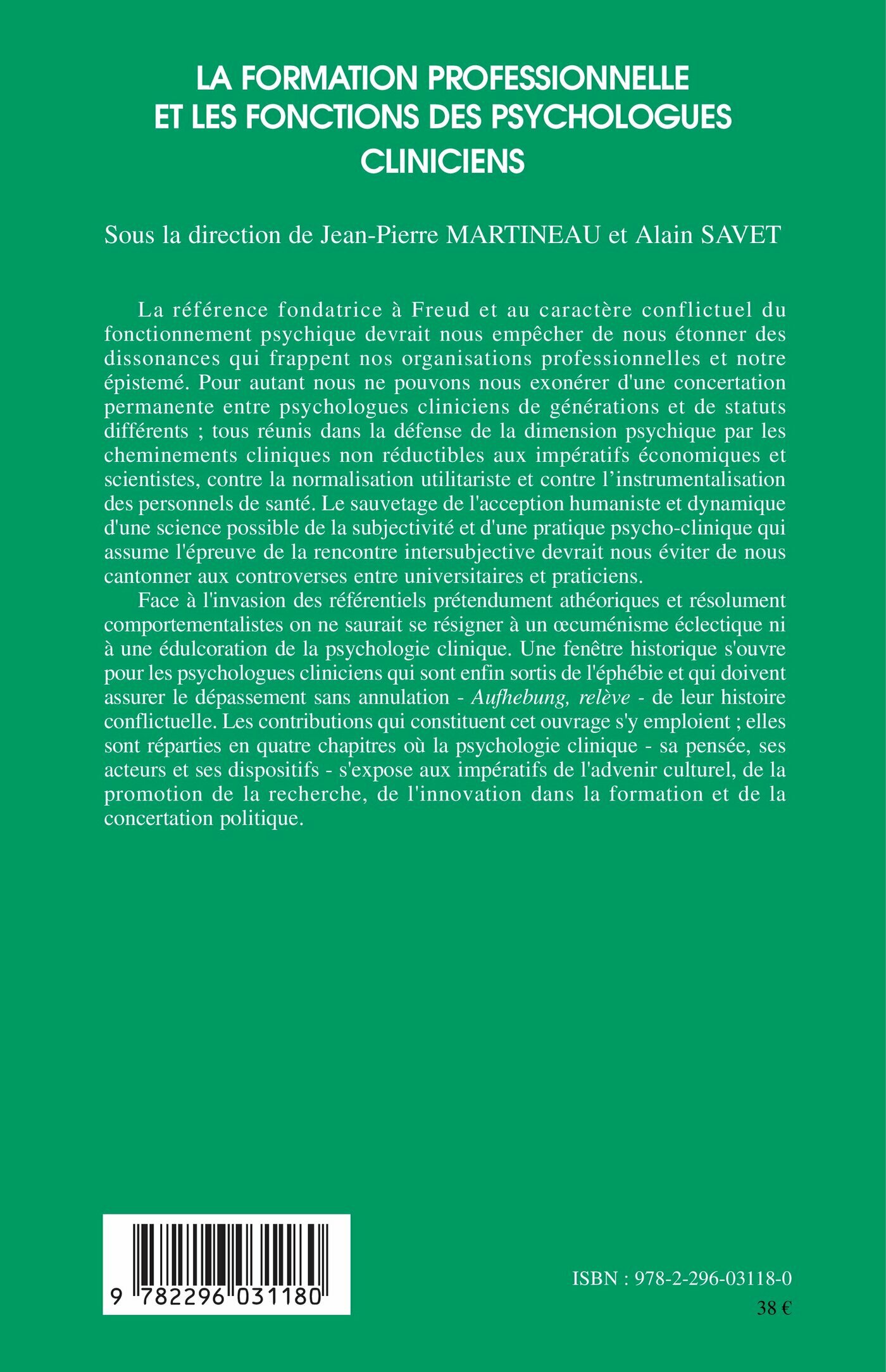 LA FORMATION PROFESSIONNELLE ET LES FONCTIONS DES PSYCHOLOGUES CLINICIENS

Sous la direction de Jean-Pierre MARTINEAU et Alain SAVET

La référence fondatrice à Freud et au caractère conflictuel du fonctionnement psychique devrait nous empêcher de nous étonner des dissonances qui frappent nos organisations professionnelles et notre épistemé. Pour autant nous ne pouvons nous exonérer d'une concertation permanente entre psychologues cliniciens de générations et de statuts différents ; tous réunis dans la défense de la dimension psychique par les cheminements cliniques non réductibles aux impératifs économiques et scientistes, contre la normalisation utilitariste et contre l'instrumentalisation des personnels de santé. Le sauvetage de l'acception humaniste et dynamique d'une science possible de la subjectivité et d'une pratique psycho-clinique qui assume l'épreuve de la rencontre intersubjective devrait nous éviter de nous cantonner aux controverses entre universitaires et praticiens.

Face à l'invasion des référentiels prétendument athéoriques et résolument comportementalistes on ne saurait se résigner à un œcuménisme éclectique ni à une édulcoration de la psychologie clinique. Une fenêtre historique s'ouvre pour les psychologues cliniciens qui sont enfin sortis de l'éphébie et qui doivent assurer le dépassement sans annulation - Aufhebung, relève - de leur histoire conflictuelle. Les contributions qui constituent cet ouvrage s'y emploient ; elles sont réparties en quatre chapitres où la psychologie clinique - sa pensée, ses acteurs et ses dispositifs - s'expose aux impératifs de l'advenir culturel, de la promotion de la recherche, de l'innovation dans la formation et de la concertation politique.

9 782296 031180

ISBN : 978-2-296-03118-0

38 €